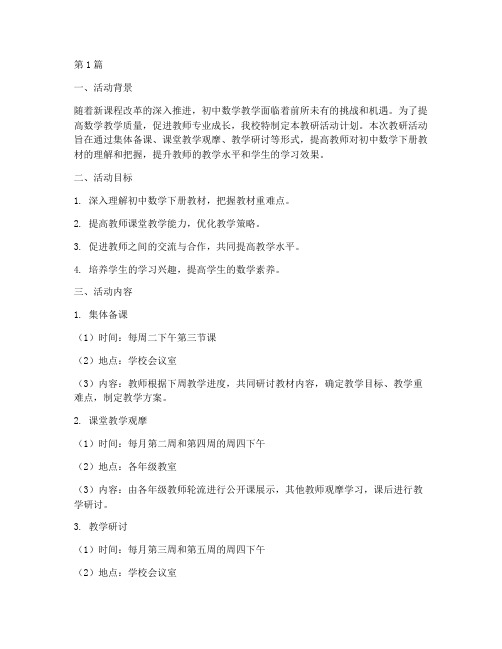 第1篇

一、活动背景

随着新课程改革的深入推进，初中数学教学面临着前所未有的挑战和机遇。为了提高数学教学质量，促进教师专业成长，我校特制定本教研活动计划。本次教研活动旨在通过集体备课、课堂教学观摩、教学研讨等形式，提高教师对初中数学下册教材的理解和把握，提升教师的教学水平和学生的学习效果。

二、活动目标

1. 深入理解初中数学下册教材，把握教材重难点。

2. 提高教师课堂教学能力，优化教学策略。

3. 促进教师之间的交流与合作，共同提高教学水平。

4. 培养学生的学习兴趣，提高学生的数学素养。

三、活动内容

1. 集体备课

（1）时间：每周二下午第三节课

（2）地点：学校会议室

（3）内容：教师根据下周教学进度，共同研讨教材内容，确定教学目标、教学重难点，制定教学方案。

2. 课堂教学观摩

（1）时间：每月第二周和第四周的周四下午

（2）地点：各年级教室

（3）内容：由各年级教师轮流进行公开课展示，其他教师观摩学习，课后进行教学研讨。

3. 教学研讨

（1）时间：每月第三周和第五周的周四下午

（2）地点：学校会议室